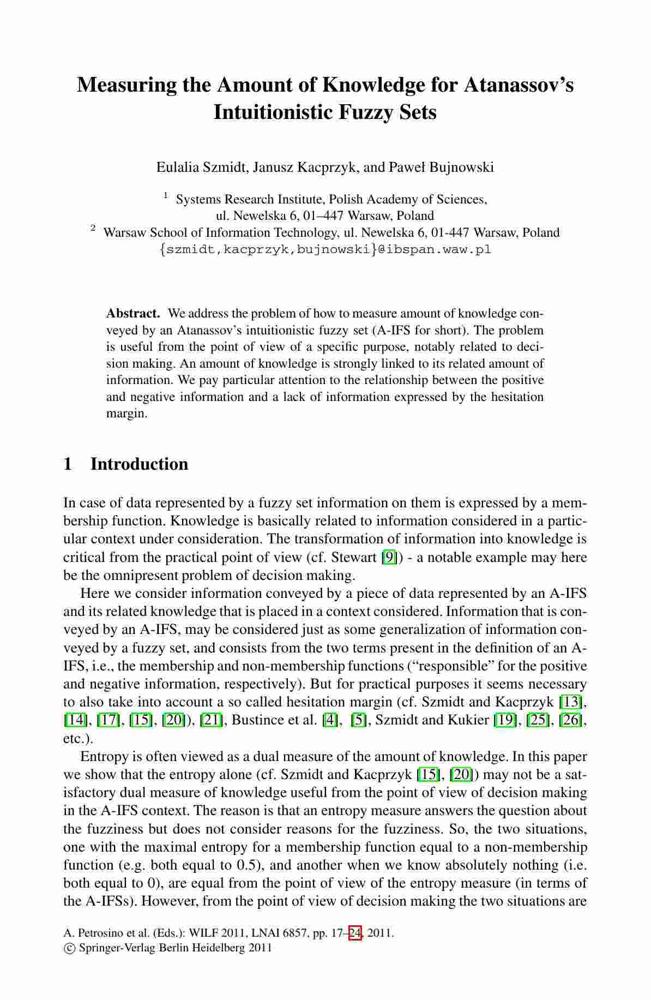 Measuring the Amount of Knowledge for Atanassov's Intuitionistic Fuzzy Sets

Eulalia Szmidt, Janusz Kacprzyk, and Paweł Bujnowski

$^1$ Systems Research Institute, Polish Academy of Sciences, ul. Newelska 6, 01–447 Warsaw, Poland
$^2$ Warsaw School of Information Technology, ul. Newelska 6, 01-447 Warsaw, Poland
{szmidt,kacprzyk,bujnowski}@ibspan.waw.pl

Abstract. We address the problem of how to measure amount of knowledge conveyed by an Atanassov's intuitionistic fuzzy set (A-IFS for short). The problem is useful from the point of view of a specific purpose, notably related to decision making. An amount of knowledge is strongly linked to its related amount of information. We pay particular attention to the relationship between the positive and negative information and a lack of information expressed by the hesitation margin.

1 Introduction

In case of data represented by a fuzzy set information on them is expressed by a membership function. Knowledge is basically related to information considered in a particular context under consideration. The transformation of information into knowledge is critical from the practical point of view (cf. Stewart [9]) - a notable example may here be the omnipresent problem of decision making.

Here we consider information conveyed by a piece of data represented by an A-IFS and its related knowledge that is placed in a context considered. Information that is conveyed by an A-IFS, may be considered just as some generalization of information conveyed by a fuzzy set, and consists from the two terms present in the definition of an A-IFS, i.e., the membership and non-membership functions ("responsible" for the positive and negative information, respectively). But for practical purposes it seems necessary to also take into account a so called hesitation margin (cf. Szmidt and Kacprzyk [13], [14], [17], [15], [20]), [21], Bustince et al. [4], [5], Szmidt and Kukier [19], [25], [26], etc.).

Entropy is often viewed as a dual measure of the amount of knowledge. In this paper we show that the entropy alone (cf. Szmidt and Kacprzyk [15], [20]) may not be a satisfactory dual measure of knowledge useful from the point of view of decision making in the A-IFS context. The reason is that an entropy measure answers the question about the fuzziness but does not consider reasons for the fuzziness. So, the two situations, one with the maximal entropy for a membership function equal to a non-membership function (e.g. both equal to 0.5), and another when we know absolutely nothing (i.e. both equal to 0), are equal from the point of view of the entropy measure (in terms of the A-IFSs). However, from the point of view of decision making the two situations are

A. Petrosino et al. (Eds.): WILF 2011, LNAI 6857, pp. 17–24, 2011.
© Springer-Verlag Berlin Heidelberg 2011